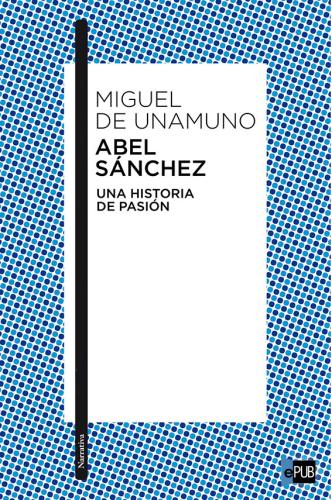 MIGUEL
DE UNAMUNO

ABEL
SÁNCHEZ

UNA HISTORIA
DE PASIÓN

Narrativa

ePUB